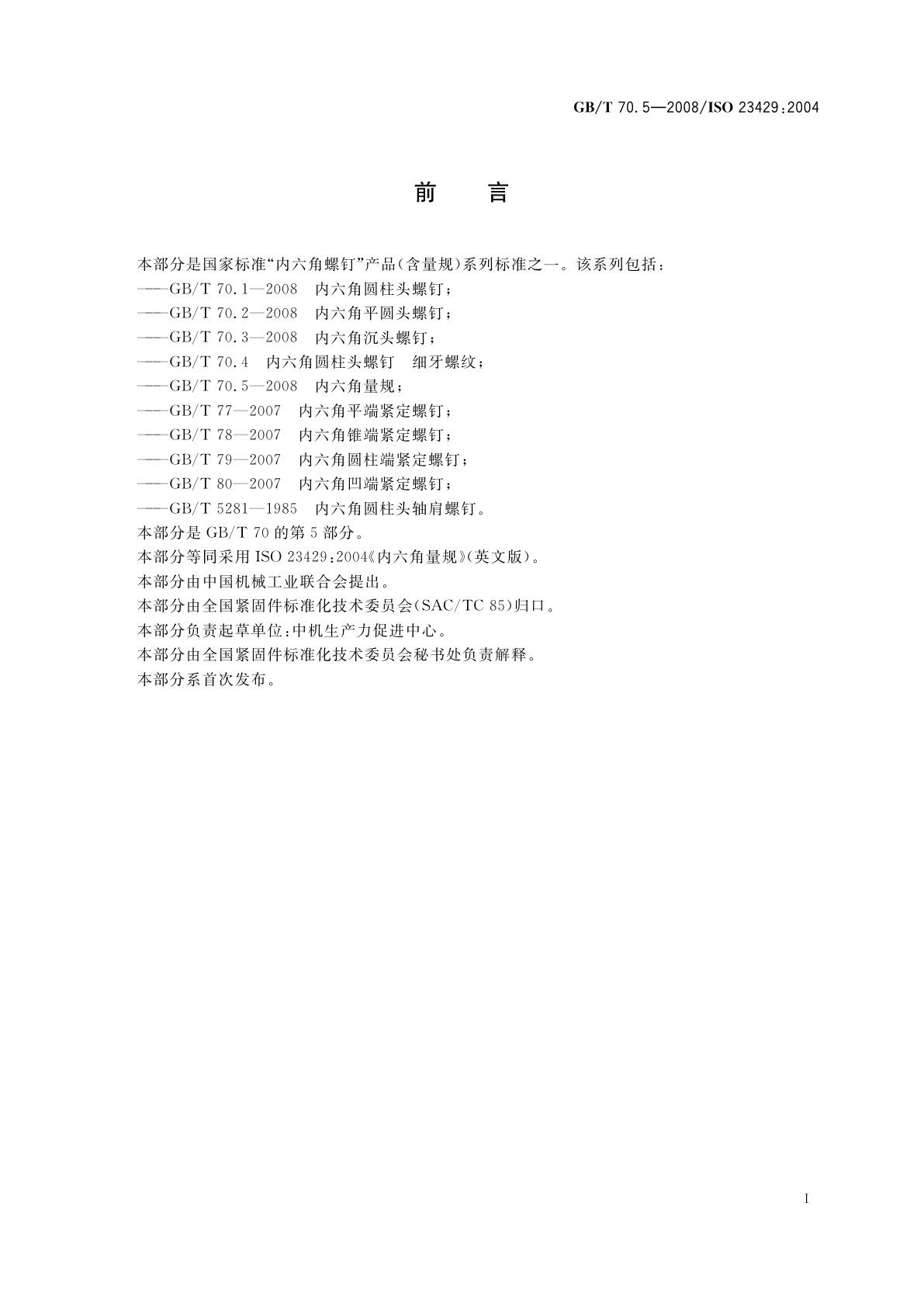 GB/T 70.5—2008/ISO 23429:2004

前　言

本部分是国家标准“内六角螺钉”产品(含量规)系列标准之一。该系列包括:
——GB/T 70.1—2008　内六角圆柱头螺钉;
——GB/T 70.2—2008　内六角平圆头螺钉;
——GB/T 70.3—2008　内六角沉头螺钉;
——GB/T 70.4　内六角圆柱头螺钉　细牙螺纹;
——GB/T 70.5—2008　内六角量规;
——GB/T 77—2007　内六角平端紧定螺钉;
——GB/T 78—2007　内六角锥端紧定螺钉;
——GB/T 79—2007　内六角圆柱端紧定螺钉;
——GB/T 80—2007　内六角凹端紧定螺钉;
——GB/T 5281—1985　内六角圆柱头轴肩螺钉。
本部分是 GB/T 70 的第 5 部分。
本部分等同采用 ISO 23429:2004《内六角量规》(英文版)。
本部分由中国机械工业联合会提出。
本部分由全国紧固件标准化技术委员会(SAC/TC 85)归口。
本部分负责起草单位:中机生产力促进中心。
本部分由全国紧固件标准化技术委员会秘书处负责解释。
本部分系首次发布。

I